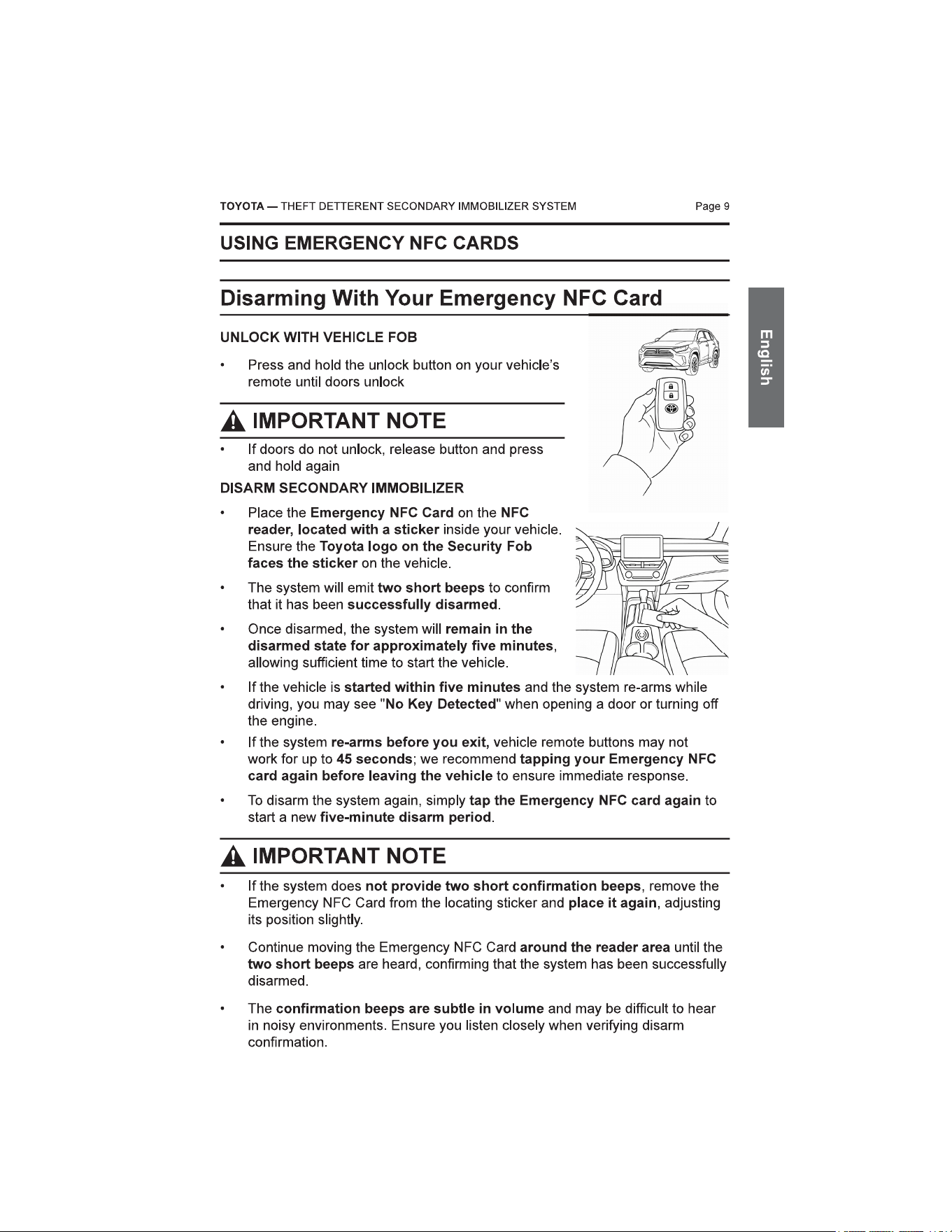 TOYOTA — THEFT DETTERENT SECONDARY IMMOBILIZER SYSTEM Page 9

USING EMERGENCY NFC CARDS

Disarming With Your Emergency NFC Card

English

UNLOCK WITH VEHICLE FOB

• Press and hold the unlock button on your vehicle's remote until doors unlock

IMPORTANT NOTE

• If doors do not unlock, release button and press and hold again

DISARM SECONDARY IMMOBILIZER

• Place the Emergency NFC Card on the NFC reader, located with a sticker inside your vehicle. Ensure the Toyota logo on the Security Fob faces the sticker on the vehicle.

• The system will emit two short beeps to confirm that it has been successfully disarmed.

• Once disarmed, the system will remain in the disarmed state for approximately five minutes, allowing sufficient time to start the vehicle.

• If the vehicle is started within five minutes and the system re-arms while driving, you may see "No Key Detected" when opening a door or turning off the engine.

• If the system re-arms before you exit, vehicle remote buttons may not work for up to 45 seconds; we recommend tapping your Emergency NFC card again before leaving the vehicle to ensure immediate response.

• To disarm the system again, simply tap the Emergency NFC card again to start a new five-minute disarm period.

IMPORTANT NOTE

• If the system does not provide two short confirmation beeps, remove the Emergency NFC Card from the locating sticker and place it again, adjusting its position slightly.

• Continue moving the Emergency NFC Card around the reader area until the two short beeps are heard, confirming that the system has been successfully disarmed.

• The confirmation beeps are subtle in volume and may be difficult to hear in noisy environments. Ensure you listen closely when verifying disarm confirmation.